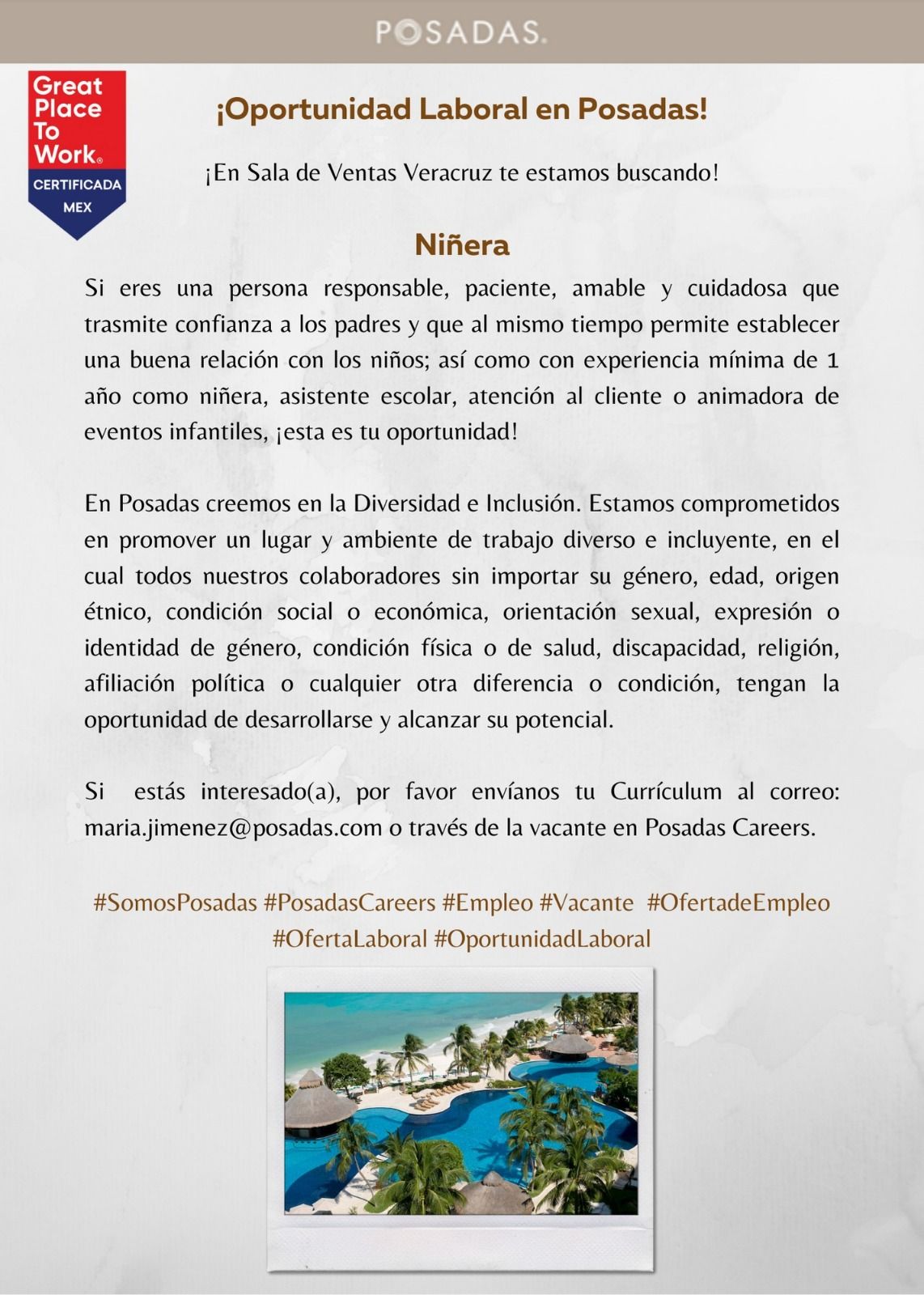 POSADAS.

Great Place To Work®
CERTIFICADA
MEX

¡Oportunidad Laboral en Posadas!

¡En Sala de Ventas Veracruz te estamos buscando!

Niñera

Si eres una persona responsable, paciente, amable y cuidadosa que trasmite confianza a los padres y que al mismo tiempo permite establecer una buena relación con los niños; así como con experiencia mínima de 1 año como niñera, asistente escolar, atención al cliente o animadora de eventos infantiles, ¡esta es tu oportunidad!

En Posadas creemos en la Diversidad e Inclusión. Estamos comprometidos en promover un lugar y ambiente de trabajo diverso e incluyente, en el cual todos nuestros colaboradores sin importar su género, edad, origen étnico, condición social o económica, orientación sexual, expresión o identidad de género, condición física o de salud, discapacidad, religión, afiliación política o cualquier otra diferencia o condición, tengan la oportunidad de desarrollarse y alcanzar su potencial.

Si estás interesado(a), por favor envíanos tu Currículum al correo: maria.jimenez@posadas.com o través de la vacante en Posadas Careers.

#SomosPosadas #PosadasCareers #Empleo #Vacante #OfertadeEmpleo #OfertaLaboral #OportunidadLaboral